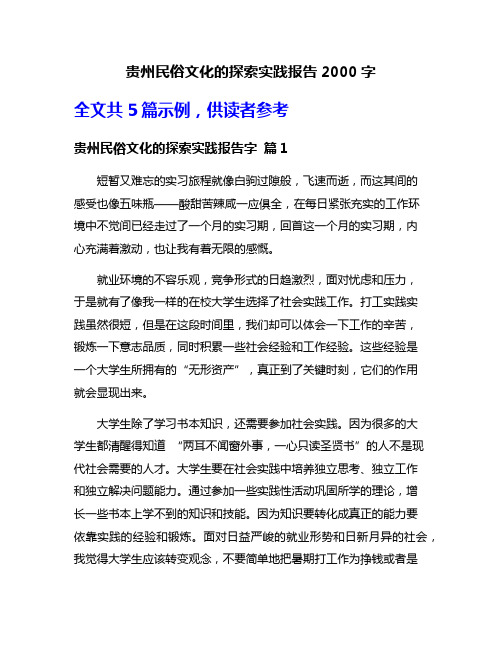 贵州民俗文化的探索实践报告 2000 字

全文共 5 篇示例，供读者参考

贵州民俗文化的探索实践报告字 篇 1

短暂又难忘的实习旅程就像白驹过隙般，飞速而逝，而这其间的感受也像五味瓶——酸甜苦辣咸一应俱全，在每日紧张充实的工作环境中不觉间已经走过了一个月的实习期，回首这一个月的实习期，内心充满着激动，也让我有着无限的感慨。

就业环境的不容乐观，竞争形式的日趋激烈，面对忧虑和压力，于是就有了像我一样的在校大学生选择了社会实践工作。打工实践实践虽然很短，但是在这段时间里，我们却可以体会一下工作的辛苦，锻炼一下意志品质，同时积累一些社会经验和工作经验。这些经验是一个大学生所拥有的“无形资产”，真正到了关键时刻，它们的作用就会显现出来。

大学生除了学习书本知识，还需要参加社会实践。因为很多的大学生都清醒得知道 “两耳不闻窗外事，一心只读圣贤书”的人不是现代社会需要的人才。大学生要在社会实践中培养独立思考、独立工作和独立解决问题能力。通过参加一些实践性活动巩固所学的理论，增长一些书本上学不到的知识和技能。因为知识要转化成真正的能力要依靠实践的经验和锻炼。面对日益严峻的就业形势和日新月异的社会，我觉得大学生应该转变观念，不要简单地把暑期打工作为挣钱或者是